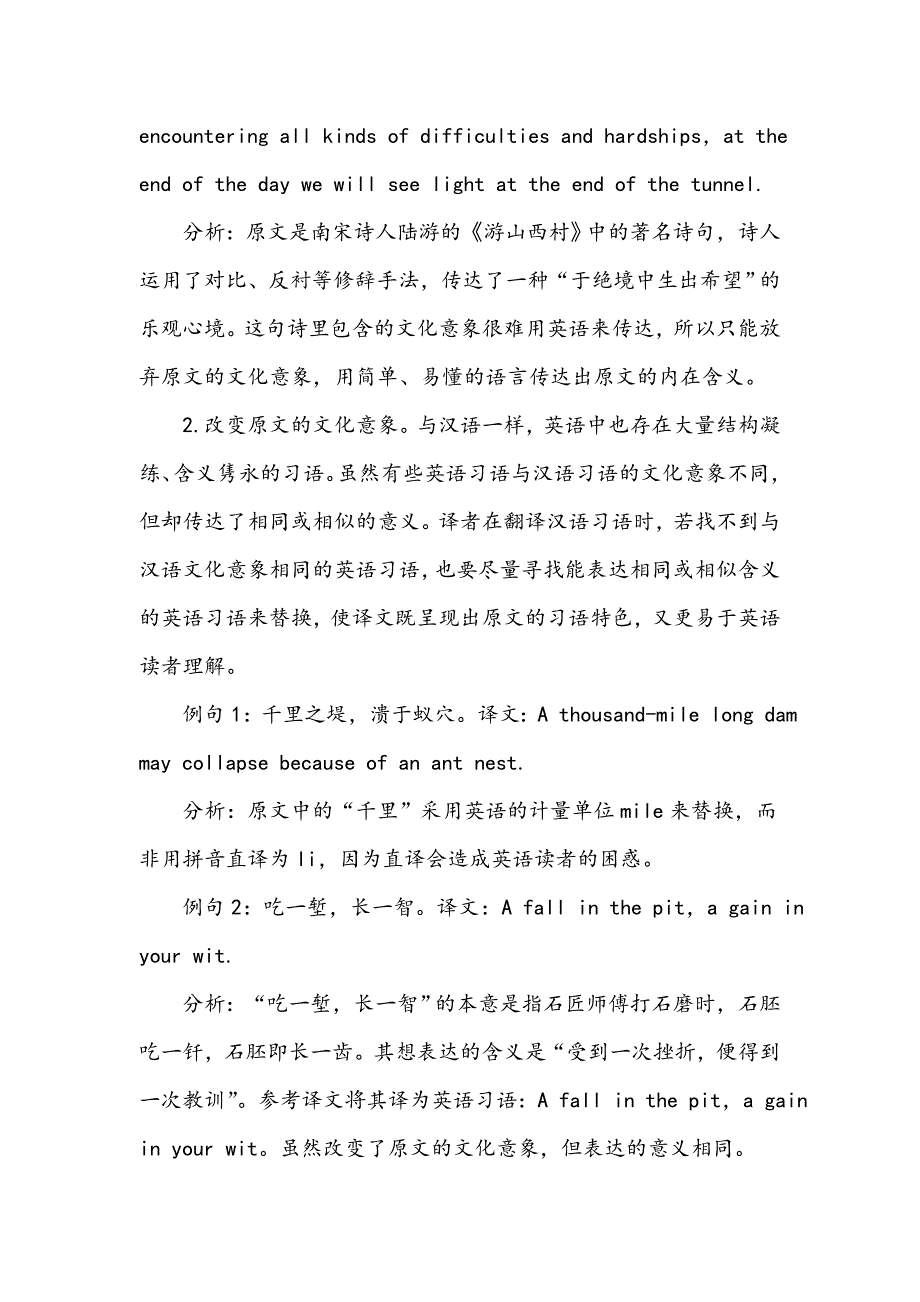 encountering all kinds of difficulties and hardships, at the end of the day we will see light at the end of the tunnel.

分析：原文是南宋诗人陆游的《游山西村》中的著名诗句，诗人运用了对比、反衬等修辞手法，传达了一种“于绝境中生出希望”的乐观心境。这句诗里包含的文化意象很难用英语来传达，所以只能放弃原文的文化意象，用简单、易懂的语言传达出原文的内在含义。

2.改变原文的文化意象。与汉语一样，英语中也存在大量结构凝练、含义隽永的习语。虽然有些英语习语与汉语习语的文化意象不同，但却传达了相同或相似的意义。译者在翻译汉语习语时，若找不到与汉语文化意象相同的英语习语，也要尽量寻找能表达相同或相似含义的英语习语来替换，使译文既呈现出原文的习语特色，又更易于英语读者理解。

例句1：千里之堤，溃于蚁穴。译文：A thousand-mile long dam may collapse because of an ant nest.

分析：原文中的“千里”采用英语的计量单位mile来替换，而非用拼音直译为li，因为直译会造成英语读者的困惑。

例句2：吃一堑，长一智。译文：A fall in the pit, a gain in your wit.

分析：“吃一堑，长一智”的本意是指石匠师傅打石磨时，石胚吃一钎，石胚即长一齿。其想表达的含义是“受到一次挫折，便得到一次教训”。参考译文将其译为英语习语：A fall in the pit, a gain in your wit。虽然改变了原文的文化意象，但表达的意义相同。